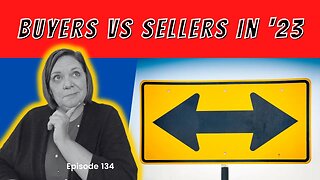 BUYERS VS SELLERS IN '23

Episode 134